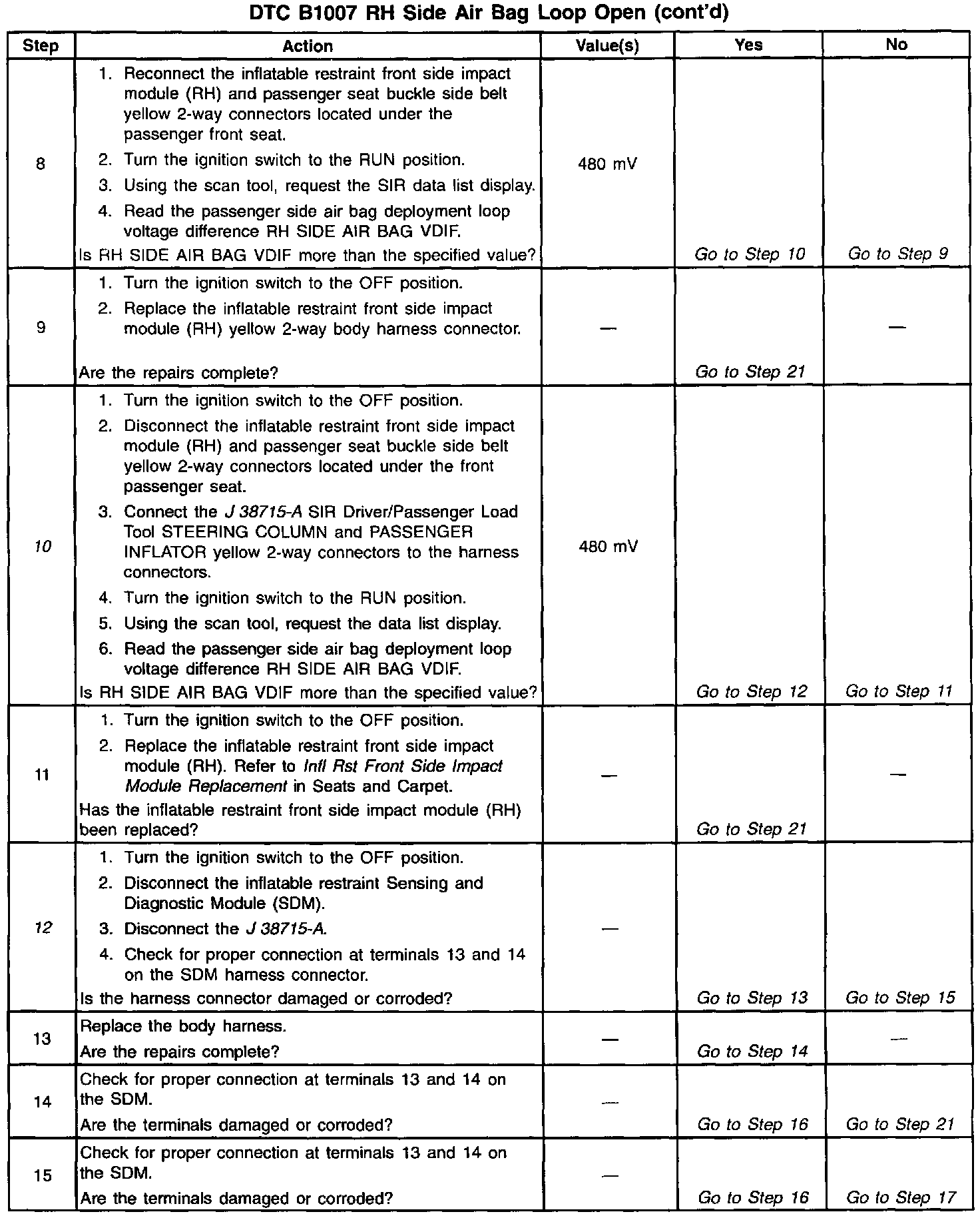 DTC B1007 RH Side Air Bag Loop Open (cont'd)

| Step | Action | Value(s) | Yes | No |
|---|---|---|---|---|
| 8 | 1. Reconnect the inflatable restraint front side impact module (RH) and passenger seat buckle side belt yellow 2-way connectors located under the passenger front seat. 2. Turn the ignition switch to the RUN position. 3. Using the scan tool, request the SIR data list display. 4. Read the passenger side air bag deployment loop voltage difference RH SIDE AIR BAG VDIF. Is RH SIDE AIR BAG VDIF more than the specified value? | 480 mV | Go to Step 10 | Go to Step 9 |
| 9 | 1. Turn the ignition switch to the OFF position. 2. Replace the inflatable restraint front side impact module (RH) yellow 2-way body harness connector. Are the repairs complete? | — | Go to Step 21 | — |
| 10 | 1. Turn the ignition switch to the OFF position. 2. Disconnect the inflatable restraint front side impact module (RH) and passenger seat buckle side belt yellow 2-way connectors located under the front passenger seat. 3. Connect the J 38715-A SIR Driver/Passenger Load Tool STEERING COLUMN and PASSENGER INFLATOR yellow 2-way connectors to the harness connectors. 4. Turn the ignition switch to the RUN position. 5. Using the scan tool, request the data list display. 6. Read the passenger side air bag deployment loop voltage difference RH SIDE AIR BAG VDIF. Is RH SIDE AIR BAG VDIF more than the specified value? | 480 mV | Go to Step 12 | Go to Step 11 |
| 11 | 1. Turn the ignition switch to the OFF position. 2. Replace the inflatable restraint front side impact module (RH). Refer to Infl Rst Front Side Impact Module Replacement in Seats and Carpet. Has the inflatable restraint front side impact module (RH) been replaced? | — | Go to Step 21 | — |
| 12 | 1. Turn the ignition switch to the OFF position. 2. Disconnect the inflatable restraint Sensing and Diagnostic Module (SDM). 3. Disconnect the J 38715-A. 4. Check for proper connection at terminals 13 and 14 on the SDM harness connector. Is the harness connector damaged or corroded? | — | Go to Step 13 | Go to Step 15 |
| 13 | Replace the body harness. Are the repairs complete? | — | Go to Step 14 | — |
| 14 | Check for proper connection at terminals 13 and 14 on the SDM. Are the terminals damaged or corroded? | — | Go to Step 16 | Go to Step 21 |
| 15 | Check for proper connection at terminals 13 and 14 on the SDM. Are the terminals damaged or corroded? | — | Go to Step 16 | Go to Step 17 |